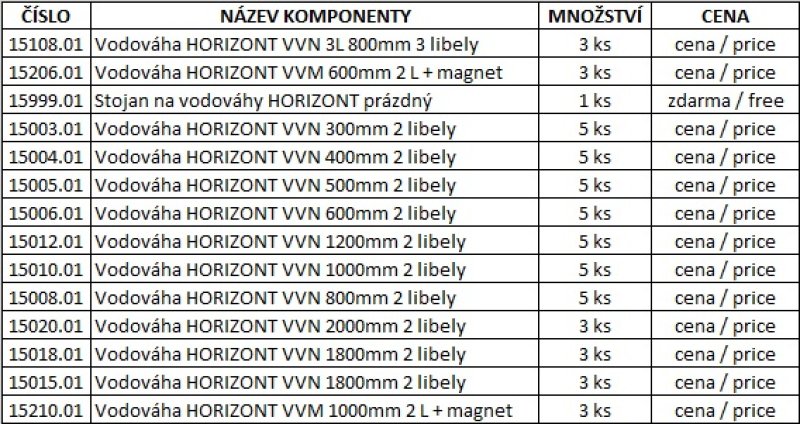 | ČÍSLO | NÁZEV KOMPONENTY | MNOŽSTVÍ | CENA |
|---|---|---|---|
| 15108.01 | Vodováha HORIZONT VVN 3L 800mm 3 libely | 3 ks | cena / price |
| 15206.01 | Vodováha HORIZONT VVM 600mm 2 L + magnet | 3 ks | cena / price |
| 15999.01 | Stojan na vodováhy HORIZONT prázdný | 1 ks | zdarma / free |
| 15003.01 | Vodováha HORIZONT VVN 300mm 2 libely | 5 ks | cena / price |
| 15004.01 | Vodováha HORIZONT VVN 400mm 2 libely | 5 ks | cena / price |
| 15005.01 | Vodováha HORIZONT VVN 500mm 2 libely | 5 ks | cena / price |
| 15006.01 | Vodováha HORIZONT VVN 600mm 2 libely | 5 ks | cena / price |
| 15012.01 | Vodováha HORIZONT VVN 1200mm 2 libely | 5 ks | cena / price |
| 15010.01 | Vodováha HORIZONT VVN 1000mm 2 libely | 5 ks | cena / price |
| 15008.01 | Vodováha HORIZONT VVN 800mm 2 libely | 5 ks | cena / price |
| 15020.01 | Vodováha HORIZONT VVN 2000mm 2 libely | 3 ks | cena / price |
| 15018.01 | Vodováha HORIZONT VVN 1800mm 2 libely | 3 ks | cena / price |
| 15015.01 | Vodováha HORIZONT VVN 1800mm 2 libely | 3 ks | cena / price |
| 15210.01 | Vodováha HORIZONT VVM 1000mm 2 L + magnet | 3 ks | cena / price |